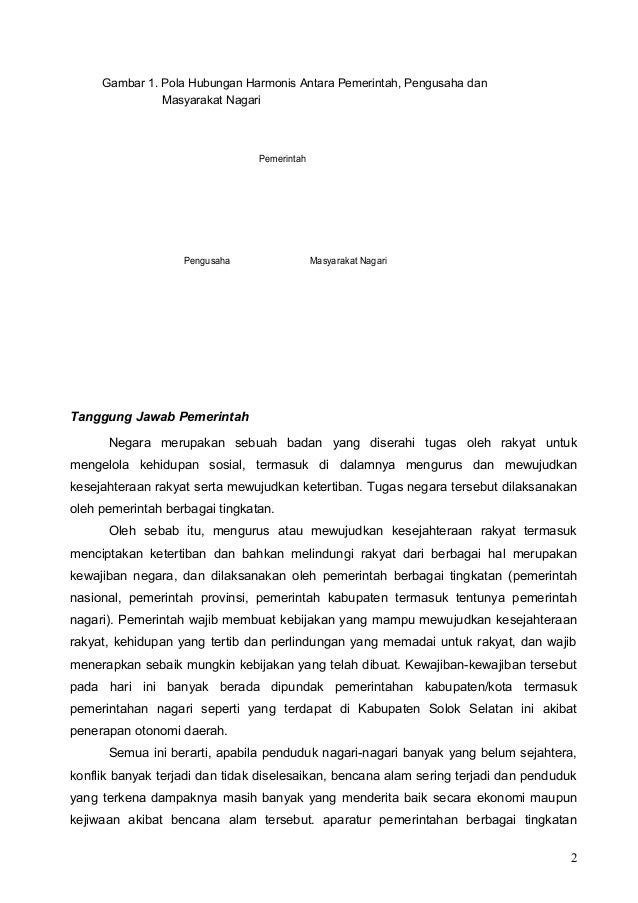 Gambar 1. Pola Hubungan Harmonis Antara Pemerintah, Pengusaha dan Masyarakat Nagari

Pemerintah

Pengusaha

Masyarakat Nagari

Tanggung Jawab Pemerintah

Negara merupakan sebuah badan yang diserahi tugas oleh rakyat untuk mengelola kehidupan sosial, termasuk di dalamnya mengurus dan mewujudkan kesejahteraan rakyat serta mewujudkan ketertiban. Tugas negara tersebut dilaksanakan oleh pemerintah berbagai tingkatan.

Oleh sebab itu, mengurus atau mewujudkan kesejahteraan rakyat termasuk menciptakan ketertiban dan bahkan melindungi rakyat dari berbagai hal merupakan kewajiban negara, dan dilaksanakan oleh pemerintah berbagai tingkatan (pemerintah nasional, pemerintah provinsi, pemerintah kabupaten termasuk tentunya pemerintah nagari). Pemerintah wajib membuat kebijakan yang mampu mewujudkan kesejahteraan rakyat, kehidupan yang tertib dan perlindungan yang memadai untuk rakyat, dan wajib menerapkan sebaik mungkin kebijakan yang telah dibuat. Kewajiban-kewajiban tersebut pada hari ini banyak berada dipundak pemerintahan kabupaten/kota termasuk pemerintahan nagari seperti yang terdapat di Kabupaten Solok Selatan ini akibat penerapan otonomi daerah.

Semua ini berarti, apabila penduduk nagari-nagari banyak yang belum sejahtera, konflik banyak terjadi dan tidak diselesaikan, bencana alam sering terjadi dan penduduk yang terkena dampaknya masih banyak yang menderita baik secara ekonomi maupun kejiwaan akibat bencana alam tersebut. aparatur pemerintahan berbagai tingkatan

2